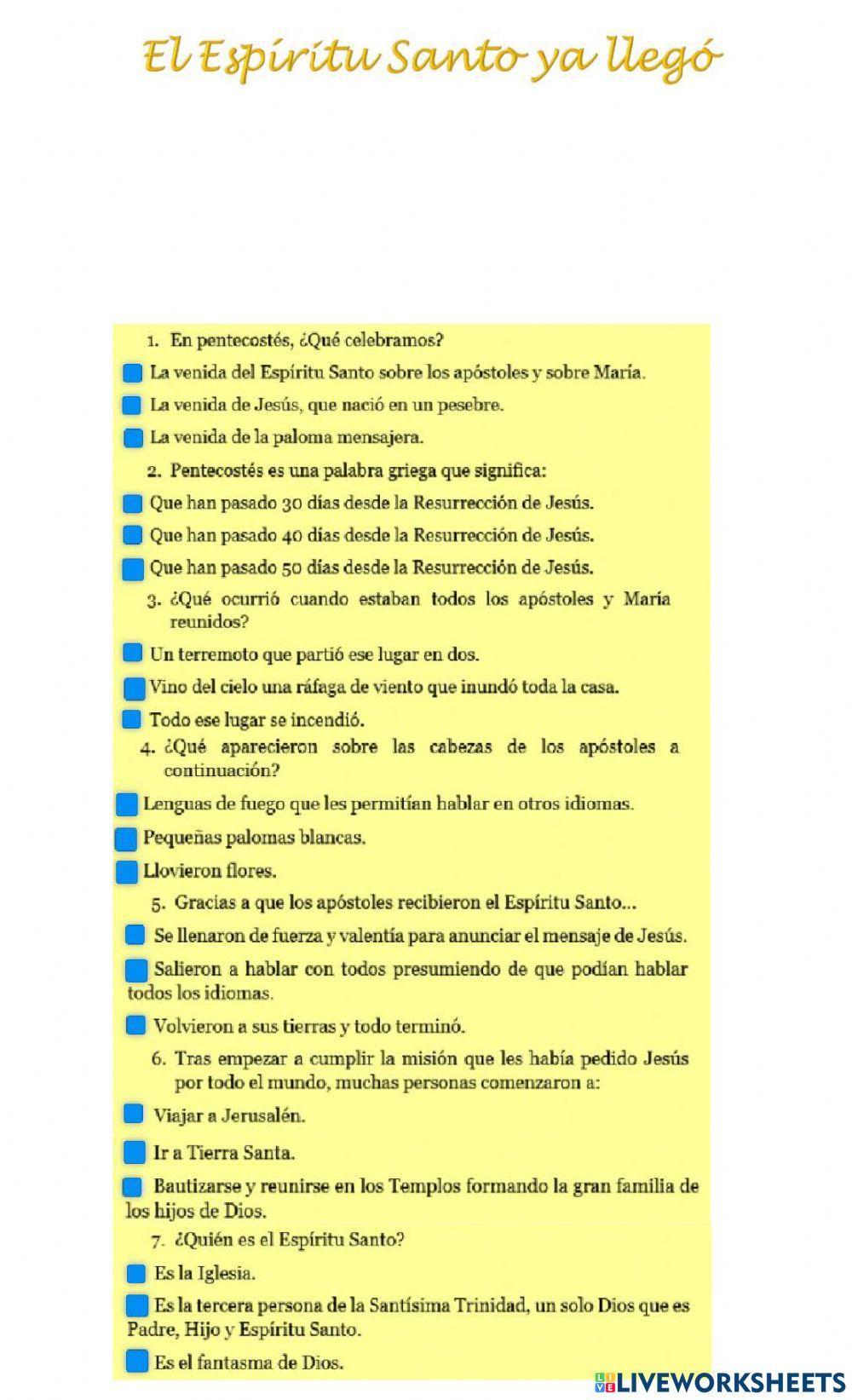 El Espíritu Santo ya llegó

1. En pentecostés, ¿Qué celebramos?

La venida del Espíritu Santo sobre los apóstoles y sobre María.

La venida de Jesús, que nació en un pesebre.

La venida de la paloma mensajera.

2. Pentecostés es una palabra griega que significa:

Que han pasado 30 días desde la Resurrección de Jesús.

Que han pasado 40 días desde la Resurrección de Jesús.

Que han pasado 50 días desde la Resurrección de Jesús.

3. ¿Qué ocurrió cuando estaban todos los apóstoles y María reunidos?

Un terremoto que partió ese lugar en dos.

Vino del cielo una ráfaga de viento que inundó toda la casa.

Todo ese lugar se incendió.

4. ¿Qué aparecieron sobre las cabezas de los apóstoles a continuación?

Lenguas de fuego que les permitían hablar en otros idiomas.

Pequeñas palomas blancas.

Llovieron flores.

5. Gracias a que los apóstoles recibieron el Espíritu Santo...

Se llenaron de fuerza y valentía para anunciar el mensaje de Jesús.

Salieron a hablar con todos presumiendo de que podían hablar todos los idiomas.

Volvieron a sus tierras y todo terminó.

6. Tras empezar a cumplir la misión que les había pedido Jesús por todo el mundo, muchas personas comenzaron a:

Viajar a Jerusalén.

Ir a Tierra Santa.

Bautizarse y reunirse en los Templos formando la gran familia de los hijos de Dios.

7. ¿Quién es el Espíritu Santo?

Es la Iglesia.

Es la tercera persona de la Santísima Trinidad, un solo Dios que es Padre, Hijo y Espíritu Santo.

Es el fantasma de Dios.

LIVEWORKSHEETS